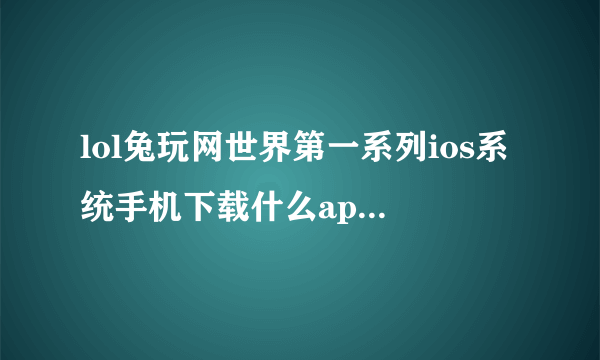 lol兔玩网世界第一系列ios系统手机下载什么ap...